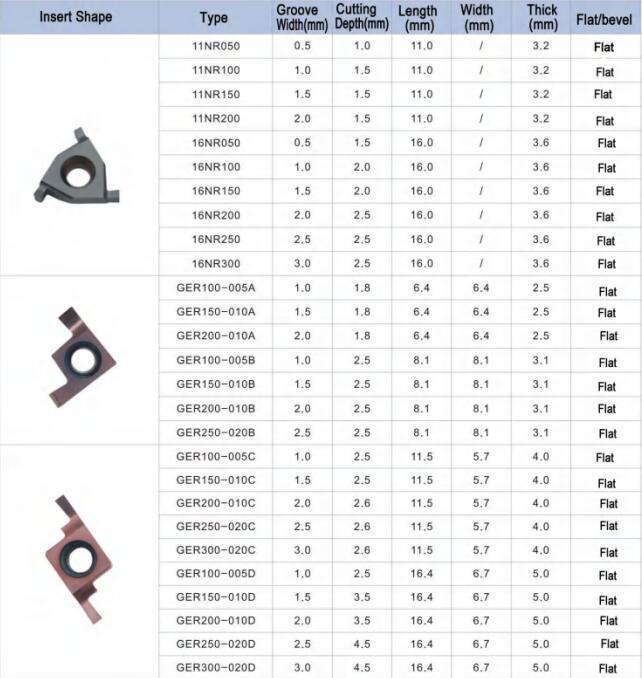 | Insert Shape | Type | Groove Width(mm) | Cutting Depth(mm) | Length (mm) | Width (mm) | Thick (mm) | Flat/bevel |
|---|---|---|---|---|---|---|---|
| | 11NR050 | 0.5 | 1.0 | 11.0 | / | 3.2 | Flat |
| | 11NR100 | 1.0 | 1.5 | 11.0 | / | 3.2 | Flat |
| | 11NR150 | 1.5 | 1.5 | 11.0 | / | 3.2 | Flat |
| | 11NR200 | 2.0 | 1.5 | 11.0 | / | 3.2 | Flat |
| | 16NR050 | 0.5 | 1.5 | 16.0 | / | 3.6 | Flat |
| | 16NR100 | 1.0 | 2.0 | 16.0 | / | 3.6 | Flat |
| | 16NR150 | 1.5 | 2.0 | 16.0 | / | 3.6 | Flat |
| | 16NR200 | 2.0 | 2.5 | 16.0 | / | 3.6 | Flat |
| | 16NR250 | 2.5 | 2.5 | 16.0 | / | 3.6 | Flat |
| | 16NR300 | 3.0 | 2.5 | 16.0 | / | 3.6 | Flat |
| | GER100-005A | 1.0 | 1.8 | 6.4 | 6.4 | 2.5 | Flat |
| | GER150-010A | 1.5 | 1.8 | 6.4 | 6.4 | 2.5 | Flat |
| | GER200-010A | 2.0 | 1.8 | 6.4 | 6.4 | 2.5 | Flat |
| | GER100-005B | 1.0 | 2.5 | 8.1 | 8.1 | 3.1 | Flat |
| | GER150-010B | 1.5 | 2.5 | 8.1 | 8.1 | 3.1 | Flat |
| | GER200-010B | 2.0 | 2.5 | 8.1 | 8.1 | 3.1 | Flat |
| | GER250-020B | 2.5 | 2.5 | 8.1 | 8.1 | 3.1 | Flat |
| | GER100-005C | 1.0 | 2.5 | 11.5 | 5.7 | 4.0 | Flat |
| | GER150-010C | 1.5 | 2.5 | 11.5 | 5.7 | 4.0 | Flat |
| | GER200-010C | 2.0 | 2.6 | 11.5 | 5.7 | 4.0 | Flat |
| | GER250-020C | 2.5 | 2.6 | 11.5 | 5.7 | 4.0 | Flat |
| | GER300-020C | 3.0 | 2.6 | 11.5 | 5.7 | 4.0 | Flat |
| | GER100-005D | 1.0 | 2.5 | 16.4 | 6.7 | 5.0 | Flat |
| | GER150-010D | 1.5 | 3.5 | 16.4 | 6.7 | 5.0 | Flat |
| | GER200-010D | 2.0 | 3.5 | 16.4 | 6.7 | 5.0 | Flat |
| | GER250-020D | 2.5 | 4.5 | 16.4 | 6.7 | 5.0 | Flat |
| | GER300-020D | 3.0 | 4.5 | 16.4 | 6.7 | 5.0 | Flat |